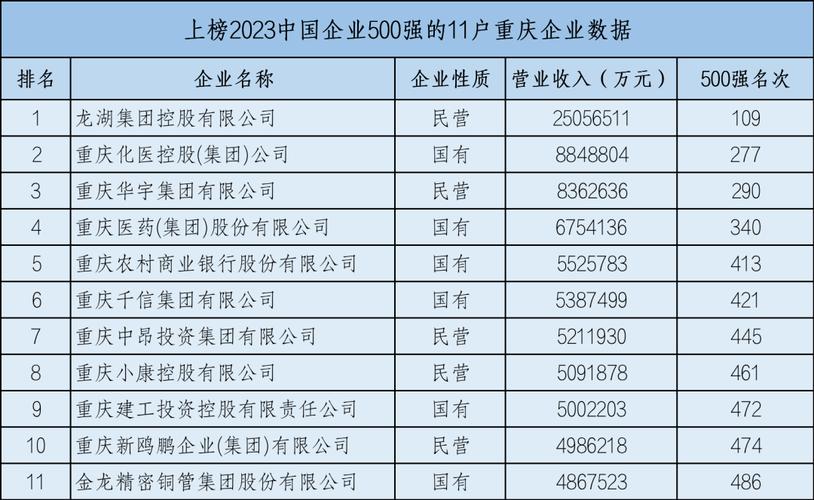 上榜2023中国企业500强的11户重庆企业数据

| 排名 | 企业名称 | 企业性质 | 营业收入（万元） | 500强名次 |
|---|---|---|---|---|
| 1 | 龙湖集团控股有限公司 | 民营 | 25056511 | 109 |
| 2 | 重庆化医控股(集团)公司 | 国有 | 8848804 | 277 |
| 3 | 重庆华宇集团有限公司 | 民营 | 8362636 | 290 |
| 4 | 重庆医药(集团)股份有限公司 | 国有 | 6754136 | 340 |
| 5 | 重庆农村商业银行股份有限公司 | 国有 | 5525783 | 413 |
| 6 | 重庆千信集团有限公司 | 国有 | 5387499 | 421 |
| 7 | 重庆中昂投资集团有限公司 | 民营 | 5211930 | 445 |
| 8 | 重庆小康控股有限公司 | 民营 | 5091878 | 461 |
| 9 | 重庆建工投资控股有限责任公司 | 国有 | 5002203 | 472 |
| 10 | 重庆新鸥鹏企业(集团)有限公司 | 民营 | 4986218 | 474 |
| 11 | 金龙精密铜管集团股份有限公司 | 国有 | 4867523 | 486 |